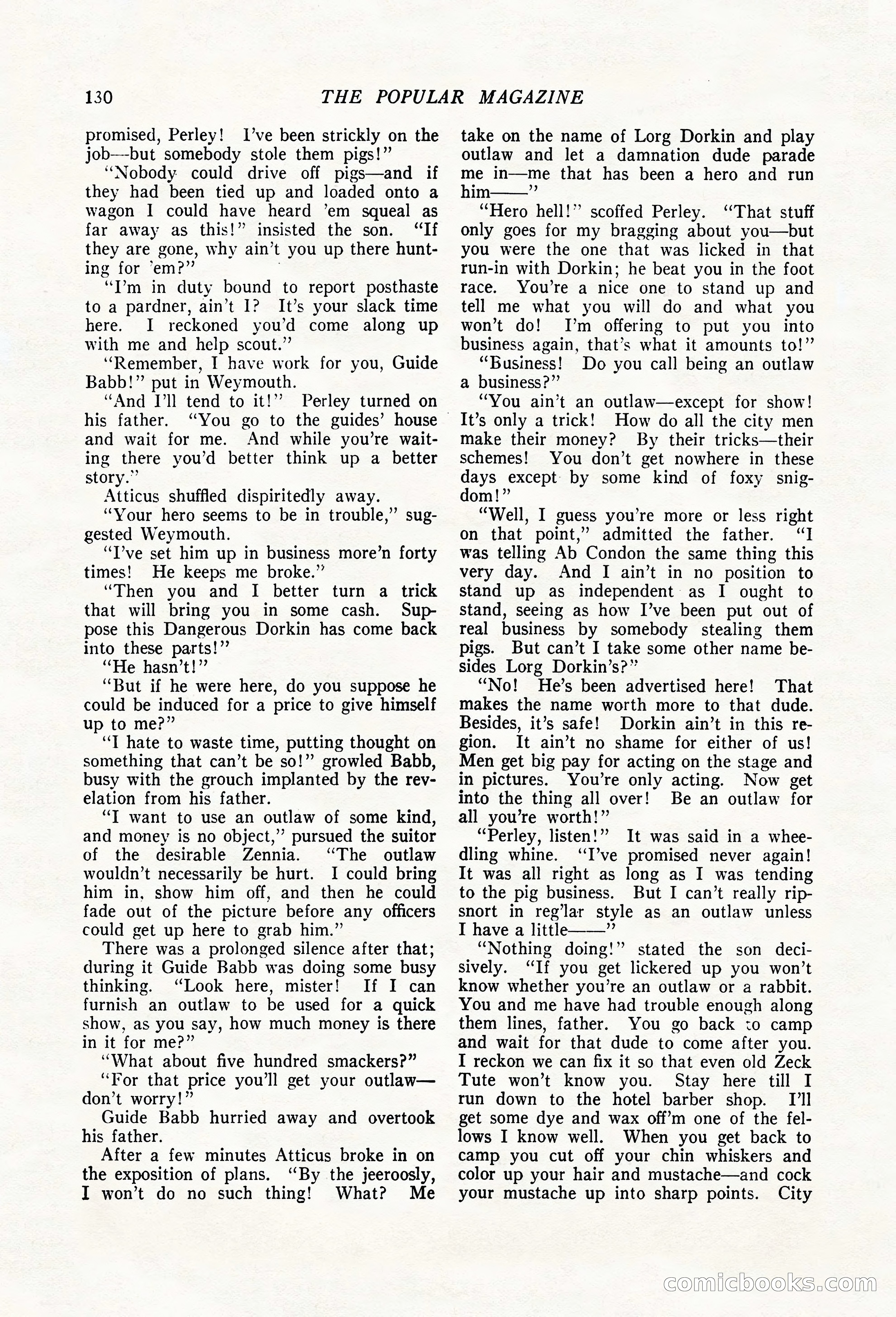 130 THE POPULAR MAGAZINE

promised, Perley! I've been strickly on the job—but somebody stole them pigs!"

"Nobody could drive off pigs—and if they had been tied up and loaded onto a wagon I could have heard 'em squeal as far away as this!" insisted the son. "If they are gone, why ain't you up there hunting for 'em?"

"I'm in duty bound to report posthaste to a pardner, ain't I? It's your slack time here. I reckoned you'd come along up with me and help scout."

"Remember, I have work for you, Guide Babb!" put in Weymouth.

"And I'll tend to it!" Perley turned on his father. "You go to the guides' house and wait for me. And while you're waiting there you'd better think up a better story."

Atticus shuffled dispiritedly away.

"Your hero seems to be in trouble," suggested Weymouth.

"I've set him up in business more'n forty times! He keeps me broke."

"Then you and I better turn a trick that will bring you in some cash. Suppose this Dangerous Dorkin has come back into these parts!"

"He hasn't!"

"But if he were here, do you suppose he could be induced for a price to give himself up to me?"

"I hate to waste time, putting thought on something that can't be so!" growled Babb, busy with the grouch implanted by the revelation from his father.

"I want to use an outlaw of some kind, and money is no object," pursued the suitor of the desirable Zennia. "The outlaw wouldn't necessarily be hurt. I could bring him in, show him off, and then he could fade out of the picture before any officers could get up here to grab him."

There was a prolonged silence after that; during it Guide Babb was doing some busy thinking. "Look here, mister! If I can furnish an outlaw to be used for a quick show, as you say, how much money is there in it for me?"

"What about five hundred smackers?"

"For that price you'll get your outlaw—don't worry!"

Guide Babb hurried away and overtook his father.

After a few minutes Atticus broke in on the exposition of plans. "By the jeeroosly, I won't do no such thing! What? Me take on the name of Lorg Dorkin and play outlaw and let a damnation dude parade me in—me that has been a hero and run him——"

"Hero hell!" scoffed Perley. "That stuff only goes for my bragging about you—but you were the one that was licked in that run-in with Dorkin; he beat you in the foot race. You're a nice one to stand up and tell me what you will do and what you won't do! I'm offering to put you into business again, that's what it amounts to!"

"Business! Do you call being an outlaw a business?"

"You ain't an outlaw—except for show! It's only a trick! How do all the city men make their money? By their tricks—their schemes! You don't get nowhere in these days except by some kind of foxy snigdom!"

"Well, I guess you're more or less right on that point," admitted the father. "I was telling Ab Condon the same thing this very day. And I ain't in no position to stand up as independent as I ought to stand, seeing as how I've been put out of real business by somebody stealing them pigs. But can't I take some other name besides Lorg Dorkin's?"

"No! He's been advertised here! That makes the name worth more to that dude. Besides, it's safe! Dorkin ain't in this region. It ain't no shame for either of us! Men get big pay for acting on the stage and in pictures. You're only acting. Now get into the thing all over! Be an outlaw for all you're worth!"

"Perley, listen!" It was said in a wheedling whine. "I've promised never again! It was all right as long as I was tending to the pig business. But I can't really ripsnort in reg'lar style as an outlaw unless I have a little——"

"Nothing doing!" stated the son decisively. "If you get lickered up you won't know whether you're an outlaw or a rabbit. You and me have had trouble enough along them lines, father. You go back to camp and wait for that dude to come after you. I reckon we can fix it so that even old Zeck Tute won't know you. Stay here till I run down to the hotel barber shop. I'll get some dye and wax off'm one of the fellows I know well. When you get back to camp you cut off your chin whiskers and color up your hair and mustache—and cock your mustache up into sharp points. City

comicbooks.com